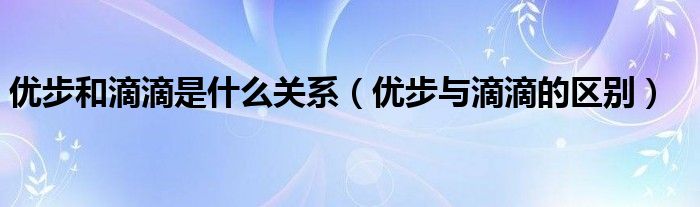 优步和滴滴是什么关系（优步与滴滴的区别）